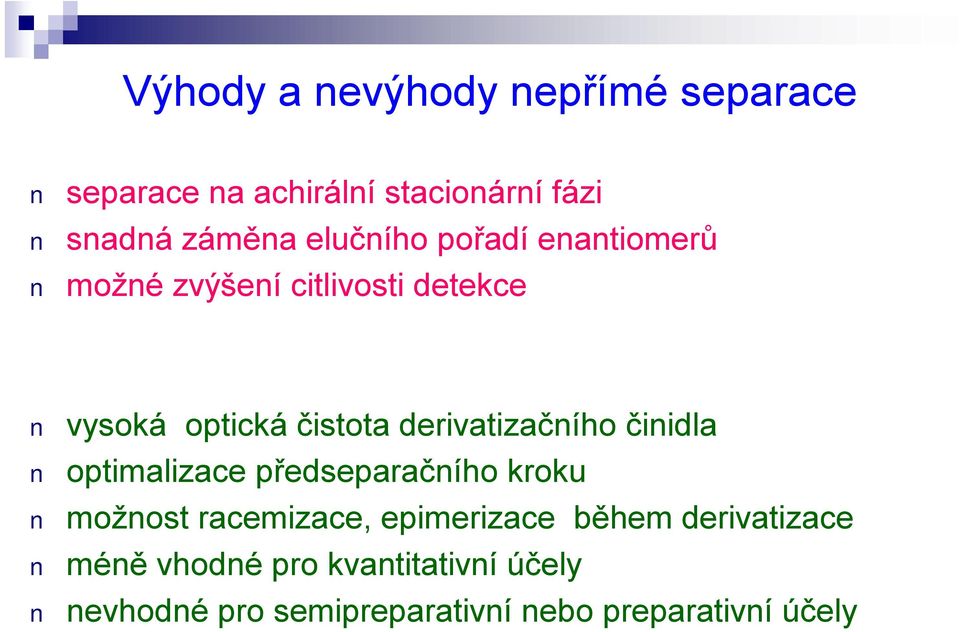 Výhody a nevýhody nepřímé separace

n separace na achirální stacionární fázi
n snadná záměna elučního pořadí enantiomerů
n možné zvýšení citlivosti detekce

n vysoká optická čistota derivatizačního činidla
n optimalizace předseparačního kroku
n možnost racemizace, epimerizace během derivatizace
n méně vhodné pro kvantitativní účely
n nevhodné pro semipreparativní nebo preparativní účely